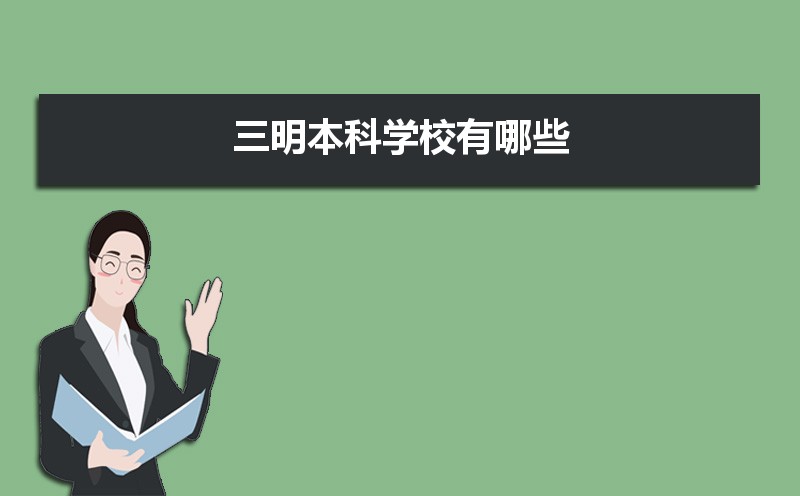 三明本科学校有哪些